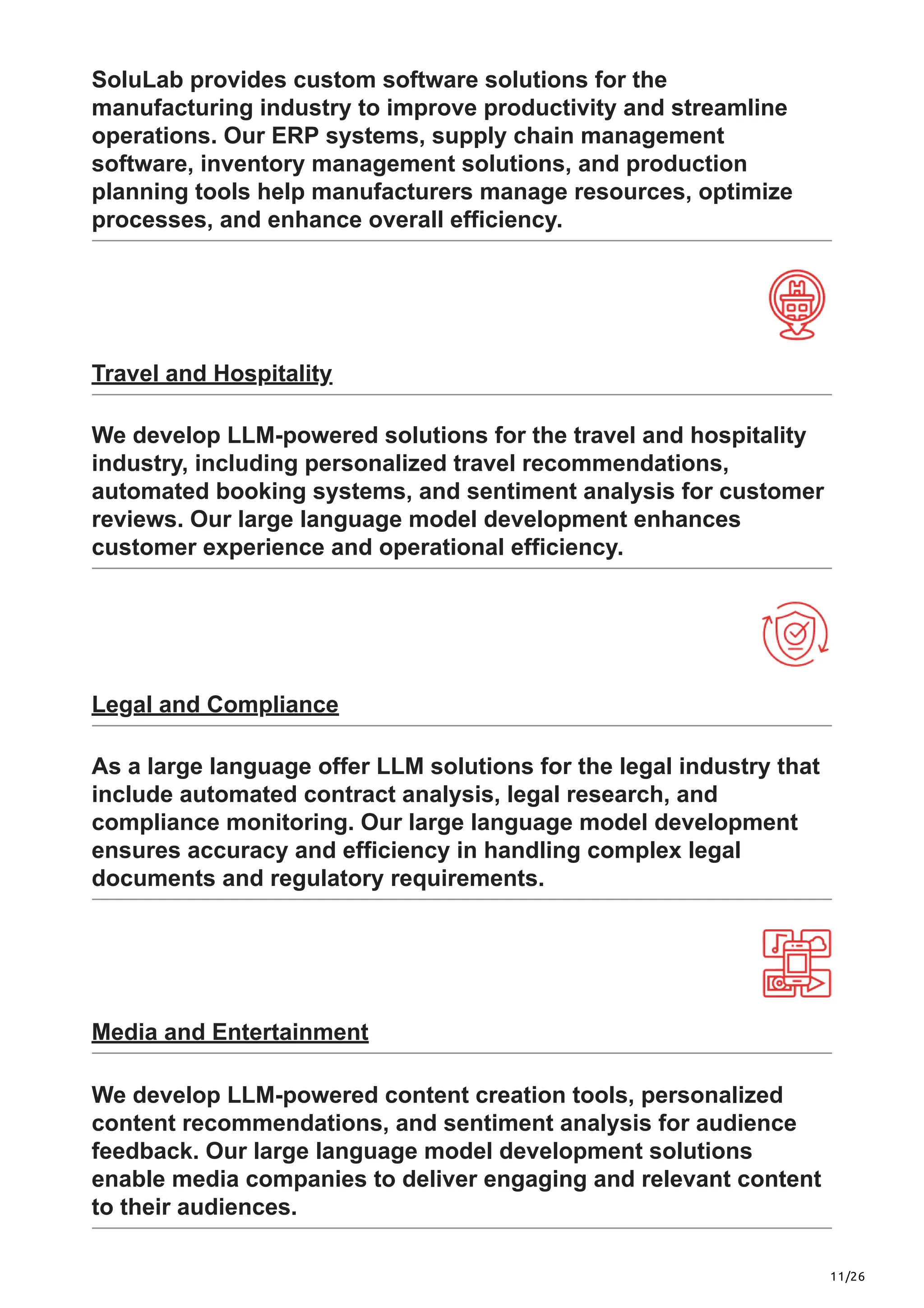 SoluLab provides custom software solutions for the manufacturing industry to improve productivity and streamline operations. Our ERP systems, supply chain management software, inventory management solutions, and production planning tools help manufacturers manage resources, optimize processes, and enhance overall efficiency.

Travel and Hospitality

We develop LLM-powered solutions for the travel and hospitality industry, including personalized travel recommendations, automated booking systems, and sentiment analysis for customer reviews. Our large language model development enhances customer experience and operational efficiency.

Legal and Compliance

As a large language offer LLM solutions for the legal industry that include automated contract analysis, legal research, and compliance monitoring. Our large language model development ensures accuracy and efficiency in handling complex legal documents and regulatory requirements.

Media and Entertainment

We develop LLM-powered content creation tools, personalized content recommendations, and sentiment analysis for audience feedback. Our large language model development solutions enable media companies to deliver engaging and relevant content to their audiences.

11/26